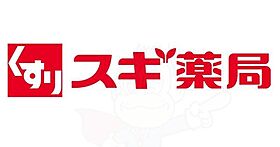 くすり スギ薬局